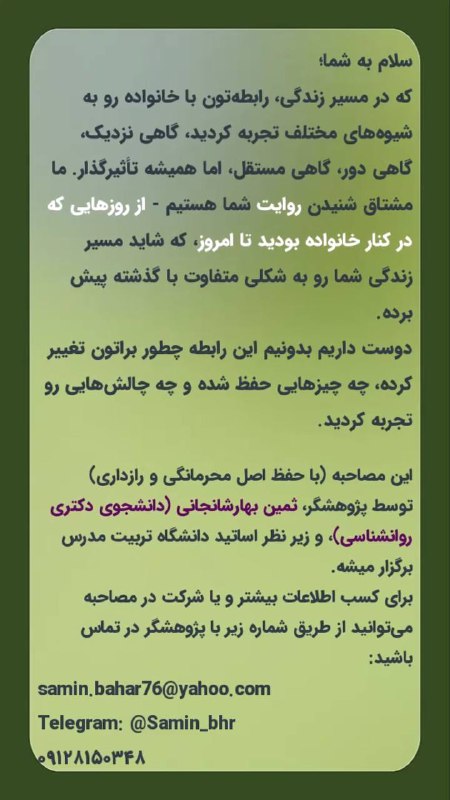 سلام به شما؛
که در مسیر زندگی، رابطه‌تون با خانواده رو به شیوه‌های مختلف تجربه کردید، گاهی نزدیک، گاهی دور، گاهی مستقل، اما همیشه تأثیرگذار. ما مشتاق شنیدن روایت شما هستیم - از روزهایی که در کنار خانواده بودید تا امروز، که شاید مسیر زندگی شما رو به شکلی متفاوت با گذشته پیش برده.
دوست داریم بدونیم این رابطه چطور براتون تغییر کرده، چه چیزهایی حفظ شده و چه چالش‌هایی رو تجربه کردید.

این مصاحبه (با حفظ اصل محرمانگی و رازداری) توسط پژوهشگر، ثمین بهارشانجانی (دانشجوی دکتری روانشناسی)، و زیر نظر اساتید دانشگاه تربیت مدرس برگزار میشه.
برای کسب اطلاعات بیشتر و یا شرکت در مصاحبه می‌توانید از طریق شماره زیر با پژوهشگر در تماس باشید:

samin.bahar76@yahoo.com
Telegram: @Samin_bhr
۰۹۱۲۸۱۵۰۳۴۸